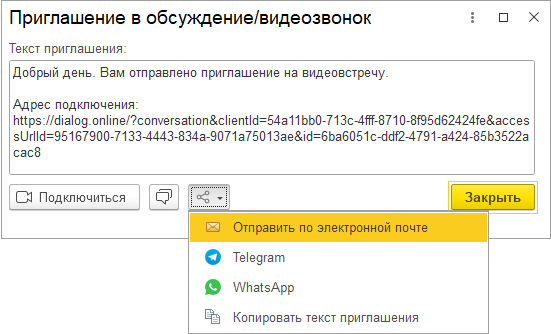 Приглашение в обсуждение/видеозвонок

Текст приглашения:

Добрый день. Вам отправлено приглашение на видеовстречу.

Адрес подключения:
https://dialog.online/?conversation&clientId=54a11bb0-713c-4fff-8710-8f95d62424fe&accessUrlId=95167900-7133-4443-834a-9071a75013ae&id=6ba6051c-ddf2-4791-a424-85b3522acac8

Подключиться

Закрыть

Отправить по электронной почте

Telegram

WhatsApp

Копировать текст приглашения